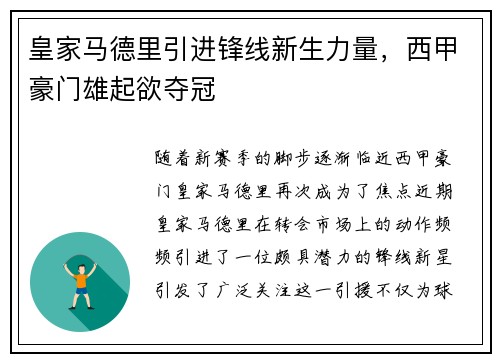 皇家马德里引进锋线新生力量，西甲豪门雄起欲夺冠

随着新赛季的脚步逐渐临近西甲豪门皇家马德里再次成为了焦点近期皇家马德里在转会市场上的动作频频引进了一位颇具潜力的锋线新星引发了广泛关注这一引援不仅为球